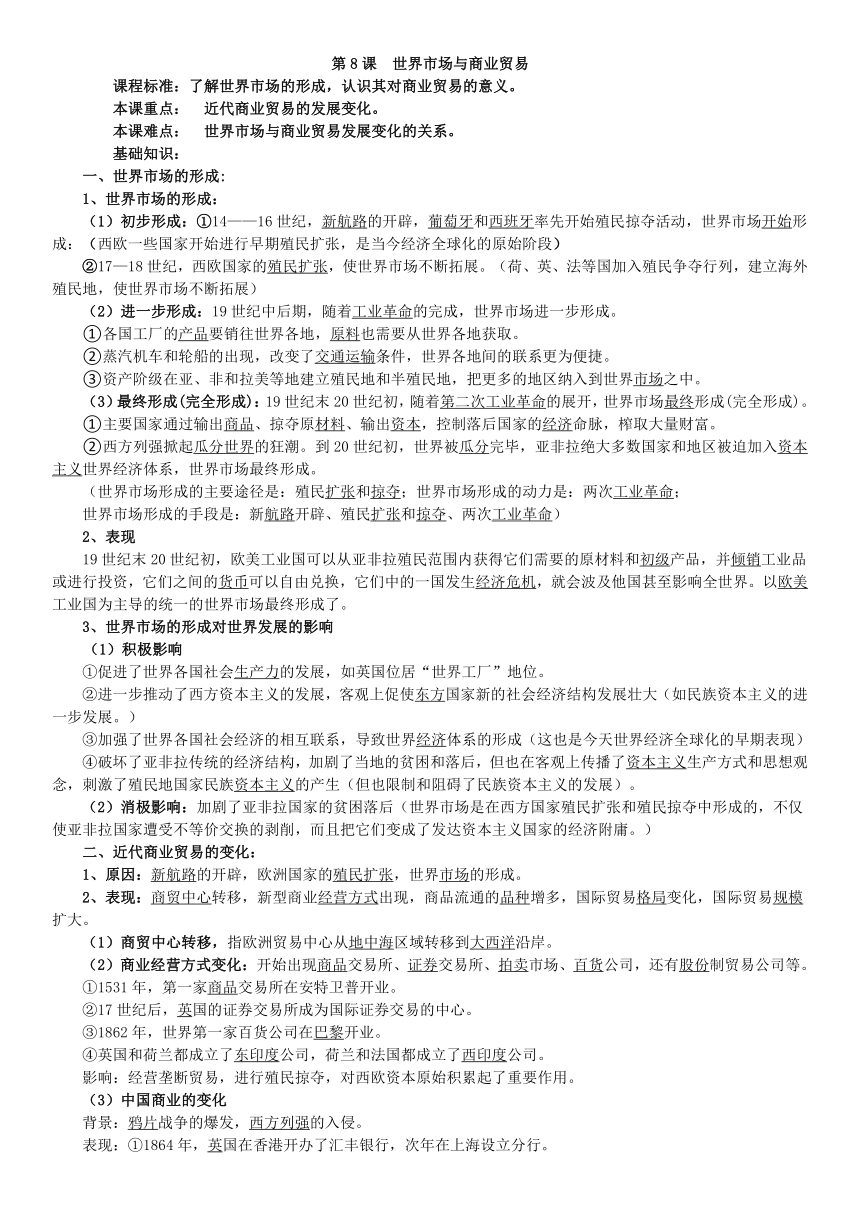 第 8 课　世界市场与商业贸易

课程标准：了解世界市场的形成，认识其对商业贸易的意义。

本课重点：　近代商业贸易的发展变化。

本课难点：　世界市场与商业贸易发展变化的关系。

基础知识：

一、世界市场的形成：

1、世界市场的形成：

（1）初步形成：①14——16 世纪，新航路的开辟，葡萄牙和西班牙率先开始殖民掠夺活动，世界市场开始形成：（西欧一些国家开始进行早期殖民扩张，是当今经济全球化的原始阶段）

②17—18 世纪，西欧国家的殖民扩张，使世界市场不断拓展。（荷、英、法等国加入殖民争夺行列，建立海外殖民地，使世界市场不断拓展）

（2）进一步形成：19 世纪中后期，随着工业革命的完成，世界市场进一步形成。

①各国工厂的产品要销往世界各地，原料也需要从世界各地获取。

②蒸汽机车和轮船的出现，改变了交通运输条件，世界各地间的联系更为便捷。

③资产阶级在亚、非和拉美等地建立殖民地和半殖民地，把更多的地区纳入到世界市场之中。

（3）最终形成(完全形成)：19 世纪末 20 世纪初，随着第二次工业革命的展开，世界市场最终形成(完全形成)。

①主要国家通过输出商品、掠夺原材料、输出资本，控制落后国家的经济命脉，榨取大量财富。

②西方列强掀起瓜分世界的狂潮。到 20 世纪初，世界被瓜分完毕，亚非拉绝大多数国家和地区被迫加入资本主义世界经济体系，世界市场最终形成。

（世界市场形成的主要途径是：殖民扩张和掠夺；世界市场形成的动力是：两次工业革命；

世界市场形成的手段是：新航路开辟、殖民扩张和掠夺、两次工业革命）

2、表现

19 世纪末 20 世纪初，欧美工业国可以从亚非拉殖民范围内获得它们需要的原材料和初级产品，并倾销工业品或进行投资，它们之间的货币可以自由兑换，它们中的一国发生经济危机，就会波及他国甚至影响全世界。以欧美工业国为主导的统一的世界市场最终形成了。

3、世界市场的形成对世界发展的影响

（1）积极影响

①促进了世界各国社会生产力的发展，如英国位居“世界工厂”地位。

②进一步推动了西方资本主义的发展，客观上促使东方国家新的社会经济结构发展壮大（如民族资本主义的进一步发展。）

③加强了世界各国社会经济的相互联系，导致世界经济体系的形成（这也是今天世界经济全球化的早期表现）

④破坏了亚非拉传统的经济结构，加剧了当地的贫困和落后，但也在客观上传播了资本主义生产方式和思想观念，刺激了殖民地国家民族资本主义的产生（但也限制和阻碍了民族资本主义的发展）。

（2）消极影响：加剧了亚非拉国家的贫困落后（世界市场是在西方国家殖民扩张和殖民掠夺中形成的，不仅使亚非拉国家遭受不等价交换的剥削，而且把它们变成了发达资本主义国家的经济附庸。）

二、近代商业贸易的变化：

1、原因：新航路的开辟，欧洲国家的殖民扩张，世界市场的形成。

2、表现：商贸中心转移，新型商业经营方式出现，商品流通的品种增多，国际贸易格局变化，国际贸易规模扩大。

（1）商贸中心转移，指欧洲贸易中心从地中海区域转移到大西洋沿岸。

（2）商业经营方式变化：开始出现商品交易所、证券交易所、拍卖市场、百货公司，还有股份制贸易公司等。

①1531 年，第一家商品交易所在安特卫普开业。

②17 世纪后，英国的证券交易所成为国际证券交易的中心。

③1862 年，世界第一家百货公司在巴黎开业。

④英国和荷兰都成立了东印度公司，荷兰和法国都成立了西印度公司。

影响：经营垄断贸易，进行殖民掠夺，对西欧资本原始积累起了重要作用。

（3）中国商业的变化

背景：鸦片战争的爆发，西方列强的入侵。

表现：①1864 年，英国在香港开办了汇丰银行，次年在上海设立分行。